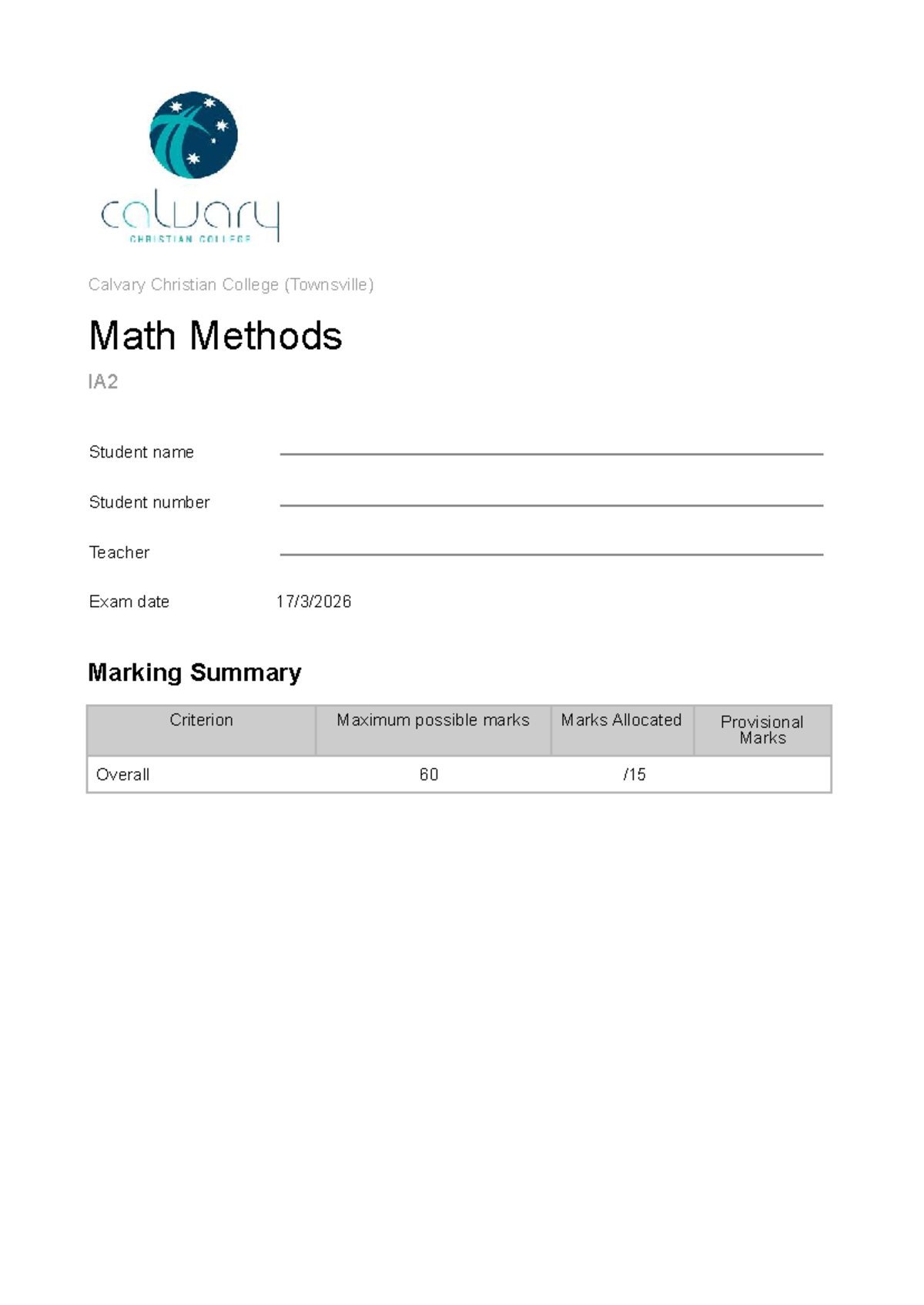 calvary
CHRISTIAN COLLEGE

Calvary Christian College (Townsville)

Math Methods

IA2

Student name

Student number

Teacher

Exam date 17/3/2026

Marking Summary

| Criterion | Maximum possible marks | Marks Allocated | Provisional Marks |
|---|---|---|---|
| Overall | 60 | /15 | |